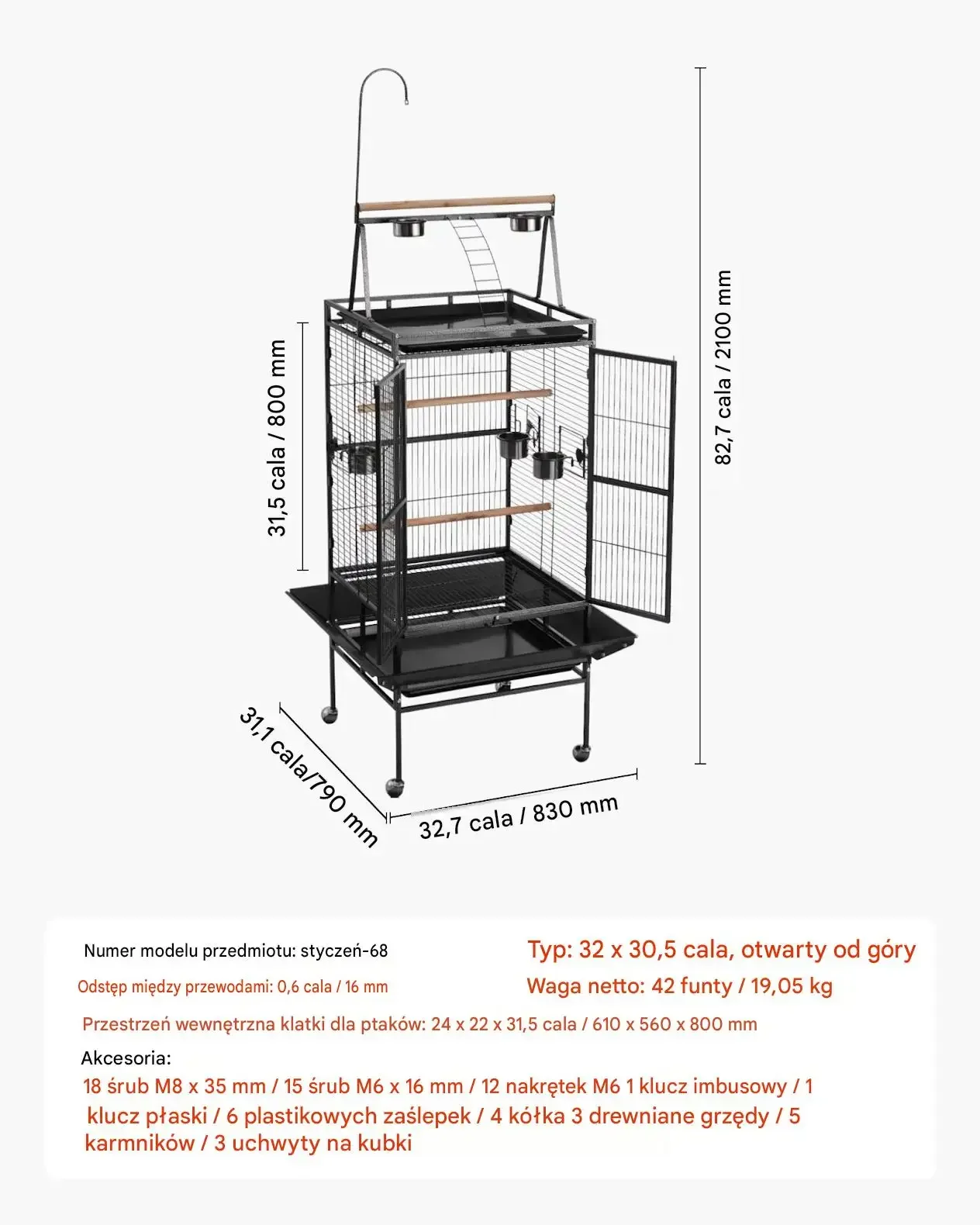 31,5 cala / 800 mm

82,7 cala / 2100 mm

31,1 cala/790 mm

32,7 cala / 830 mm

Numer modelu przedmiotu: styczeń-68

Typ: 32 x 30,5 cala, otwarty od góry

Odstęp między przewodami: 0,6 cala / 16 mm

Waga netto: 42 funty / 19,05 kg

Przestrzeń wewnętrzna klatki dla ptaków: 24 x 22 x 31,5 cala / 610 x 560 x 800 mm

Akcesoria:
18 śrub M8 x 35 mm / 15 śrub M6 x 16 mm / 12 nakrętek M6 1 klucz imbusowy / 1 klucz płaski / 6 plastikowych zaślepek / 4 kółka 3 drewniane grzędy / 5 karmników / 3 uchwyty na kubki